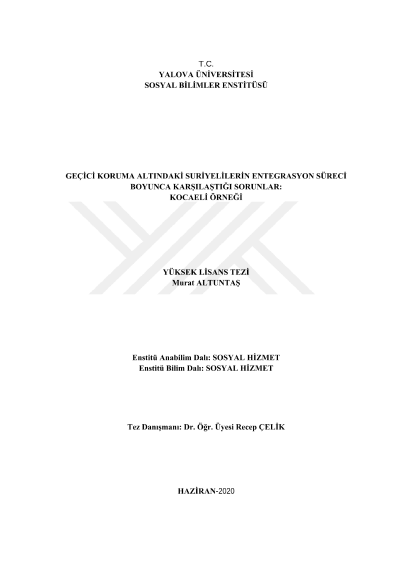 T.C.
YALOVA ÜNİVERSİTESİ
SOSYAL BİLİMLER ENSTİTÜSÜ

GEÇİCİ KORUMA ALTINDAKİ SURİYELİLERİN ENTEGRASYON SÜRECİ BOYUNCA KARŞILAŞTIĞI SORUNLAR:
KOCAELİ ÖRNEĞİ

YÜKSEK LİSANS TEZİ
Murat ALTUNTAŞ

Enstitü Anabilim Dalı: SOSYAL HİZMET
Enstitü Bilim Dalı: SOSYAL HİZMET

Tez Danışmanı: Dr. Öğr. Üyesi Recep ÇELİK

HAZİRAN-2020